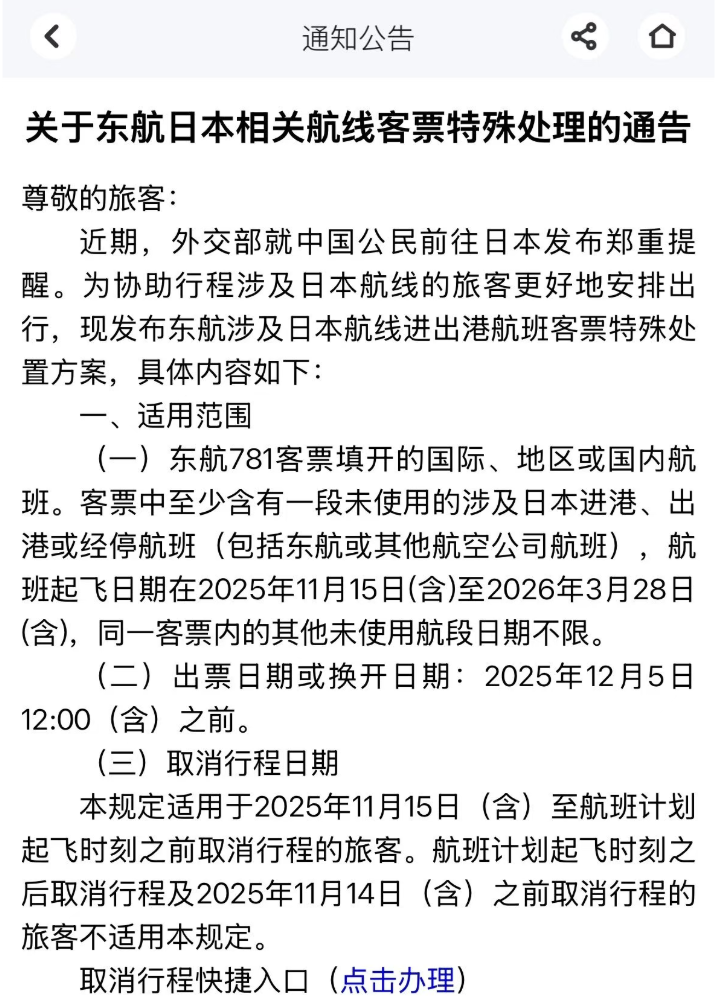 通知公告

关于东航日本相关航线客票特殊处理的通告

尊敬的旅客：

近期，外交部就中国公民前往日本发布郑重提醒。为协助行程涉及日本航线的旅客更好地安排出行，现发布东航涉及日本航线进出港航班客票特殊处置方案，具体内容如下：

一、适用范围

（一）东航781客票填开的国际、地区或国内航班。客票中至少含有一段未使用的涉及日本进港、出港或经停航班（包括东航或其他航空公司航班），航班起飞日期在2025年11月15日(含)至2026年3月28日(含)，同一客票内的其他未使用航段日期不限。

（二）出票日期或换开日期：2025年12月5日12:00（含）之前。

（三）取消行程日期

本规定适用于2025年11月15日（含）至航班计划起飞时刻之前取消行程的旅客。航班计划起飞时刻之后取消行程及2025年11月14日（含）之前取消行程的旅客不适用本规定。

取消行程快捷入口（点击办理）